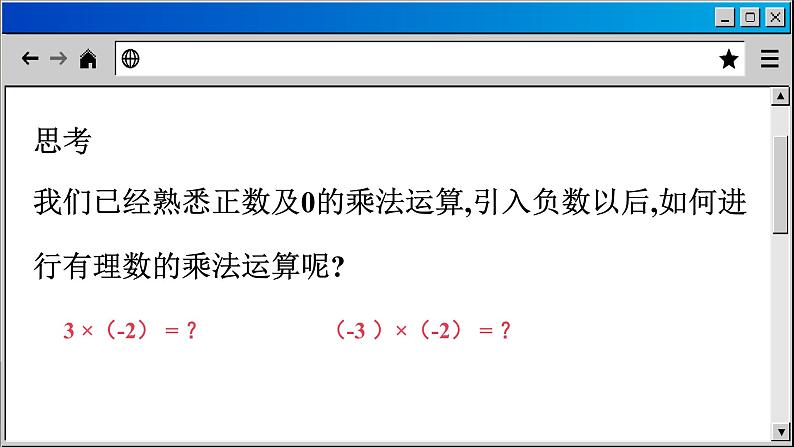 思考

我们已经熟悉正数及0的乘法运算,引入负数以后,如何进行有理数的乘法运算呢?

$3\times(-2)=?$　　$(-3)\times(-2)=?$